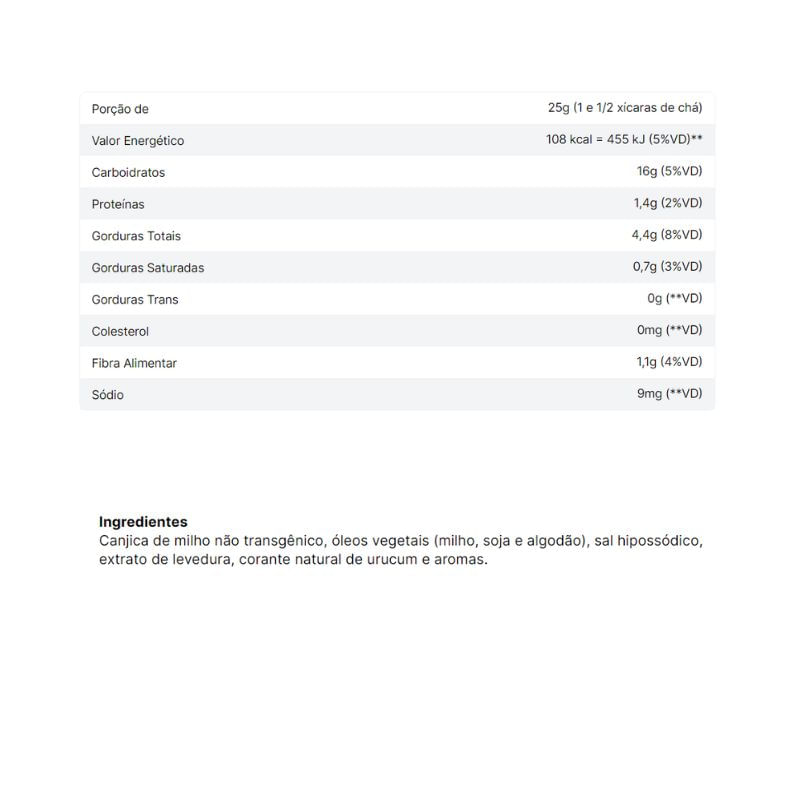 | Porção de | 25g (1 e 1/2 xícaras de chá) |
|---|---|
| Valor Energético | 108 kcal = 455 kJ (5%VD)** |
| Carboidratos | 16g (5%VD) |
| Proteínas | 1,4g (2%VD) |
| Gorduras Totais | 4,4g (8%VD) |
| Gorduras Saturadas | 0,7g (3%VD) |
| Gorduras Trans | 0g (**VD) |
| Colesterol | 0mg (**VD) |
| Fibra Alimentar | 1,1g (4%VD) |
| Sódio | 9mg (**VD) |

**Ingredientes**
Canjica de milho não transgênico, óleos vegetais (milho, soja e algodão), sal hipossódico, extrato de levedura, corante natural de urucum e aromas.